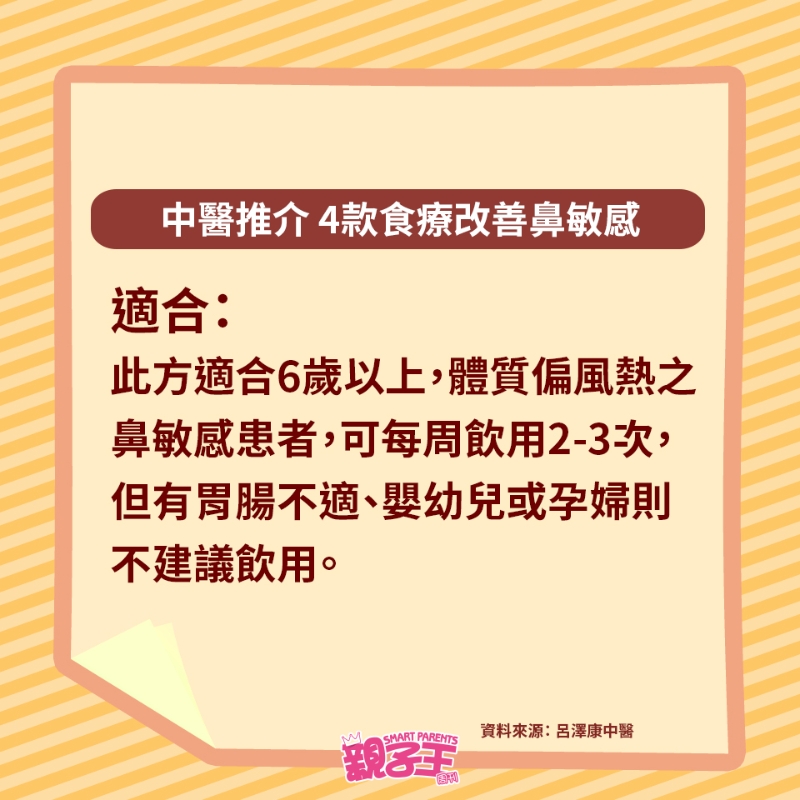 中醫推介 4款食療改善鼻敏感

適合：

此方適合6歲以上，體質偏風熱之鼻敏感患者，可每周飲用2-3次，但有胃腸不適、嬰幼兒或孕婦則不建議飲用。

資料來源：呂澤康中醫

SMART PARENTS
親子王
周刊